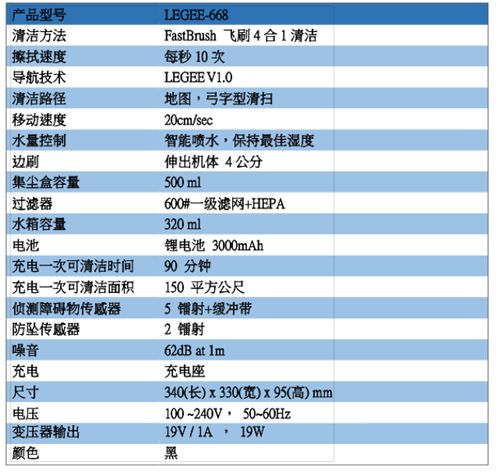 | 产品型号 | LEGEE-668 |
|---|---|
| 清洁方法 | FastBrush 飞刷4合1清洁 |
| 擦拭速度 | 每秒10次 |
| 导航技术 | LEGEE V1.0 |
| 清洁路径 | 地图，弓字型清扫 |
| 移动速度 | 20cm/sec |
| 水量控制 | 智能喷水，保持最佳湿度 |
| 边刷 | 伸出机体 4公分 |
| 集尘盒容量 | 500 ml |
| 过滤器 | 600#一级滤网+HEPA |
| 水箱容量 | 320 ml |
| 电池 | 锂电池 3000mAh |
| 充电一次可清洁时间 | 90 分钟 |
| 充电一次可清洁面积 | 150 平方公尺 |
| 侦测障碍物传感器 | 5 镭射+缓冲带 |
| 防坠传感器 | 2 镭射 |
| 噪音 | 62dB at 1m |
| 充电 | 充电座 |
| 尺寸 | 340(长) x 330(宽) x 95(高) mm |
| 电压 | 100 ~240V， 50~60Hz |
| 变压器输出 | 19V / 1A ， 19W |
| 颜色 | 黑 |